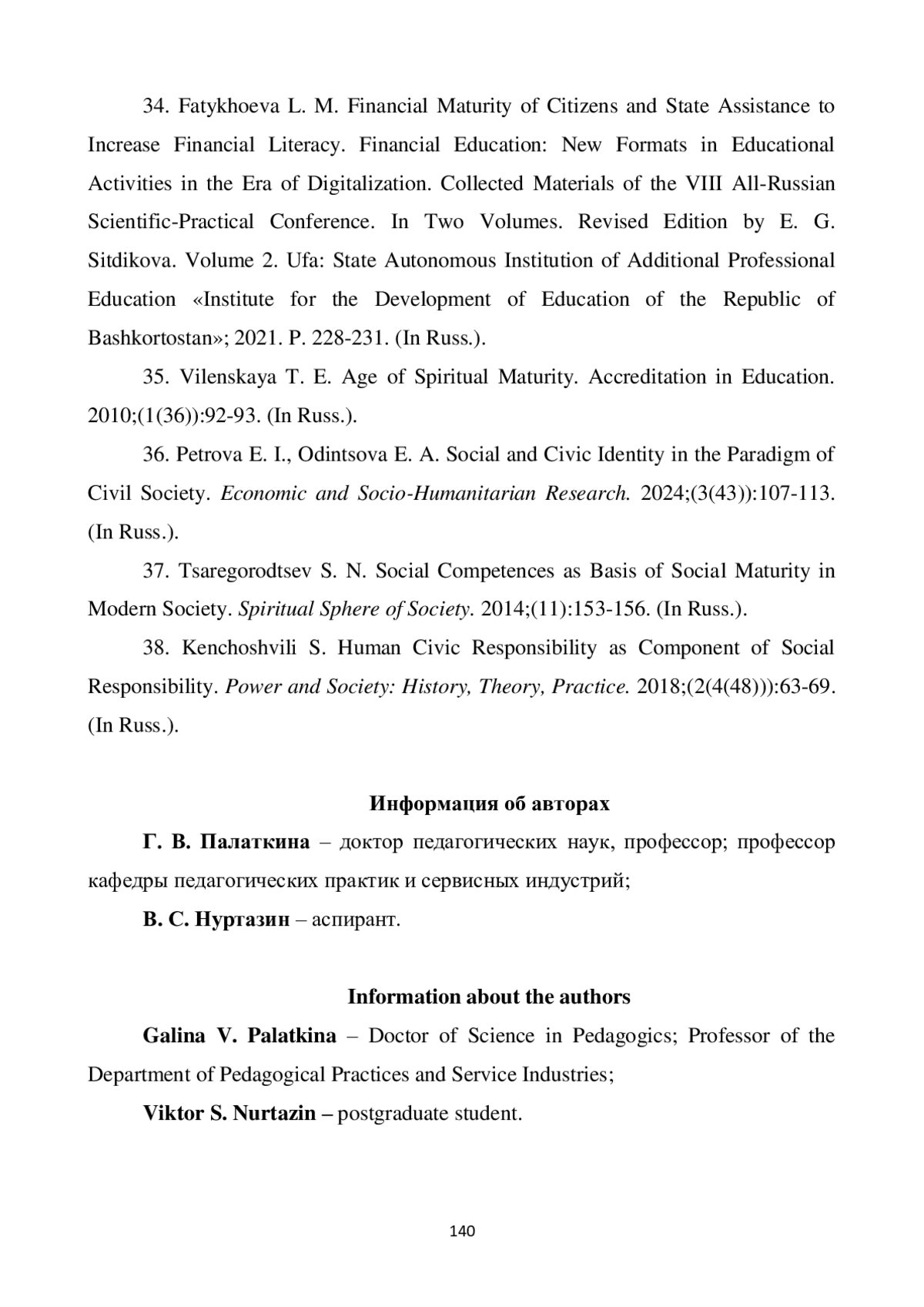 34. Fatykhoeva L. M. Financial Maturity of Citizens and State Assistance to Increase Financial Literacy. Financial Education: New Formats in Educational Activities in the Era of Digitalization. Collected Materials of the VIII All-Russian Scientific-Practical Conference. In Two Volumes. Revised Edition by E. G. Sitdikova. Volume 2. Ufa: State Autonomous Institution of Additional Professional Education «Institute for the Development of Education of the Republic of Bashkortostan»; 2021. P. 228-231. (In Russ.).

35. Vilenskaya T. E. Age of Spiritual Maturity. Accreditation in Education. 2010;(1(36)):92-93. (In Russ.).

36. Petrova E. I., Odintsova E. A. Social and Civic Identity in the Paradigm of Civil Society. Economic and Socio-Humanitarian Research. 2024;(3(43)):107-113. (In Russ.).

37. Tsaregorodtsev S. N. Social Competences as Basis of Social Maturity in Modern Society. Spiritual Sphere of Society. 2014;(11):153-156. (In Russ.).

38. Kenchoshvili S. Human Civic Responsibility as Component of Social Responsibility. Power and Society: History, Theory, Practice. 2018;(2(4(48))):63-69. (In Russ.).

Информация об авторах

Г. В. Палаткина – доктор педагогических наук, профессор; профессор кафедры педагогических практик и сервисных индустрий;

В. С. Нуртазин – аспирант.

Information about the authors

Galina V. Palatkina – Doctor of Science in Pedagogics; Professor of the Department of Pedagogical Practices and Service Industries;

Viktor S. Nurtazin – postgraduate student.

140